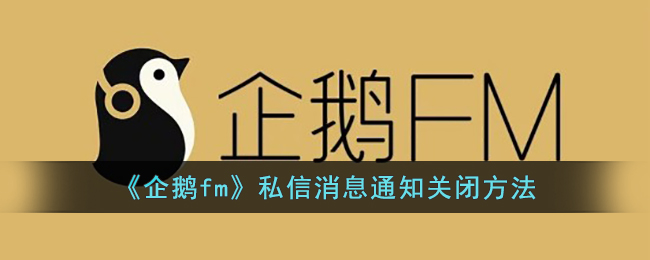 企鹅FM

《企鹅fm》私信消息通知关闭方法